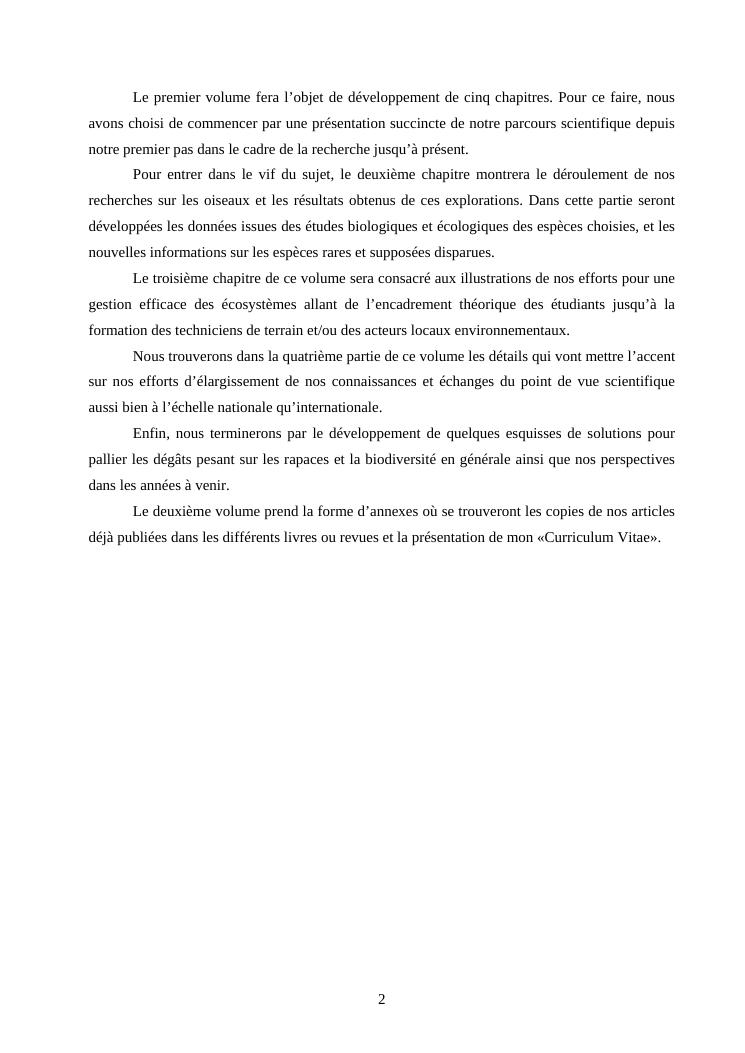 Le premier volume fera l’objet de développement de cinq chapitres. Pour ce faire, nous avons choisi de commencer par une présentation succincte de notre parcours scientifique depuis notre premier pas dans le cadre de la recherche jusqu’à présent.

Pour entrer dans le vif du sujet, le deuxième chapitre montrera le déroulement de nos recherches sur les oiseaux et les résultats obtenus de ces explorations. Dans cette partie seront développées les données issues des études biologiques et écologiques des espèces choisies, et les nouvelles informations sur les espèces rares et supposées disparues.

Le troisième chapitre de ce volume sera consacré aux illustrations de nos efforts pour une gestion efficace des écosystèmes allant de l’encadrement théorique des étudiants jusqu’à la formation des techniciens de terrain et/ou des acteurs locaux environnementaux.

Nous trouverons dans la quatrième partie de ce volume les détails qui vont mettre l’accent sur nos efforts d’élargissement de nos connaissances et échanges du point de vue scientifique aussi bien à l’échelle nationale qu’internationale.

Enfin, nous terminerons par le développement de quelques esquisses de solutions pour pallier les dégâts pesant sur les rapaces et la biodiversité en générale ainsi que nos perspectives dans les années à venir.

Le deuxième volume prend la forme d’annexes où se trouveront les copies de nos articles déjà publiées dans les différents livres ou revues et la présentation de mon «Curriculum Vitae».

2